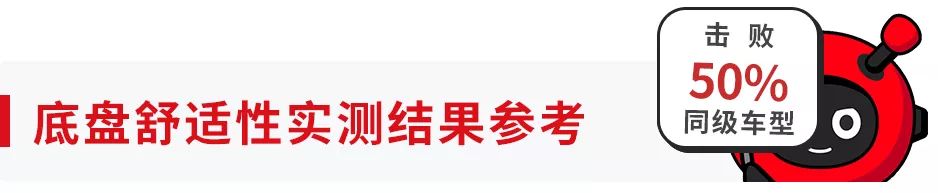 底盘舒适性实测结果参考

击败
50%
同级车型